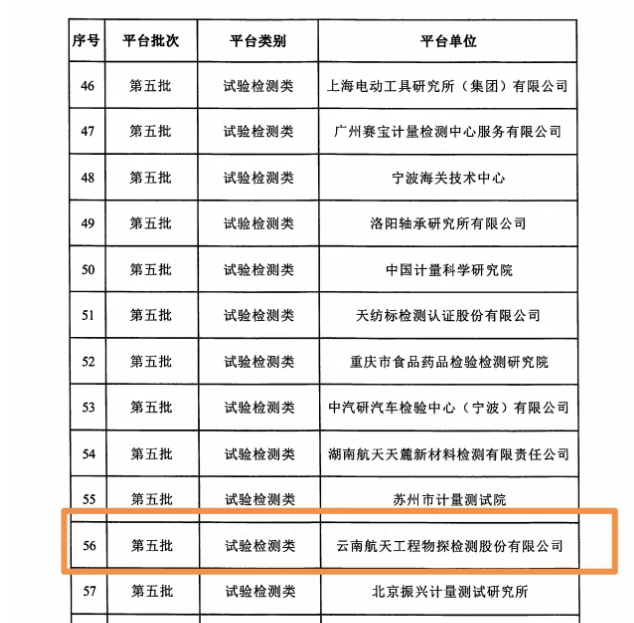 | 序号 | 平台批次 | 平台类别 | 平台单位 |
|---|---|---|---|
| 46 | 第五批 | 试验检测类 | 上海电动工具研究所（集团）有限公司 |
| 47 | 第五批 | 试验检测类 | 广州赛宝计量检测中心服务有限公司 |
| 48 | 第五批 | 试验检测类 | 宁波海关技术中心 |
| 49 | 第五批 | 试验检测类 | 洛阳轴承研究所有限公司 |
| 50 | 第五批 | 试验检测类 | 中国计量科学研究院 |
| 51 | 第五批 | 试验检测类 | 天纺标检测认证股份有限公司 |
| 52 | 第五批 | 试验检测类 | 重庆市食品药品检验检测研究院 |
| 53 | 第五批 | 试验检测类 | 中汽研汽车检验中心（宁波）有限公司 |
| 54 | 第五批 | 试验检测类 | 湖南航天天麓新材料检测有限责任公司 |
| 55 | 第五批 | 试验检测类 | 苏州市计量测试院 |
| 56 | 第五批 | 试验检测类 | 云南航天工程物探检测股份有限公司 |
| 57 | 第五批 | 试验检测类 | 北京振兴计量测试研究所 |